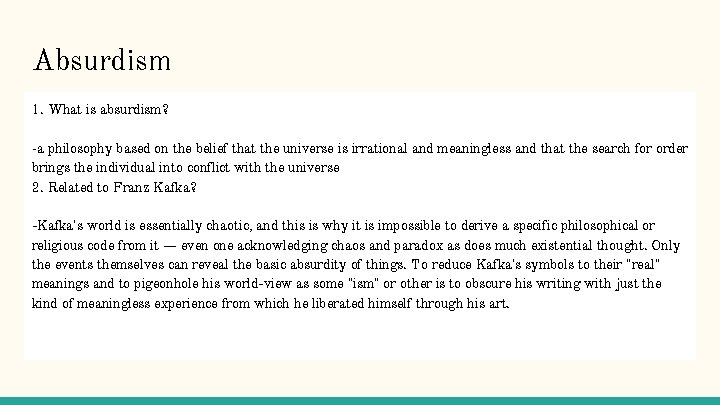 Absurdism

1. What is absurdism?

-a philosophy based on the belief that the universe is irrational and meaningless and that the search for order brings the individual into conflict with the universe
2. Related to Franz Kafka?

-Kafka's world is essentially chaotic, and this is why it is impossible to derive a specific philosophical or religious code from it — even one acknowledging chaos and paradox as does much existential thought. Only the events themselves can reveal the basic absurdity of things. To reduce Kafka's symbols to their "real" meanings and to pigeonhole his world-view as some "ism" or other is to obscure his writing with just the kind of meaningless experience from which he liberated himself through his art.